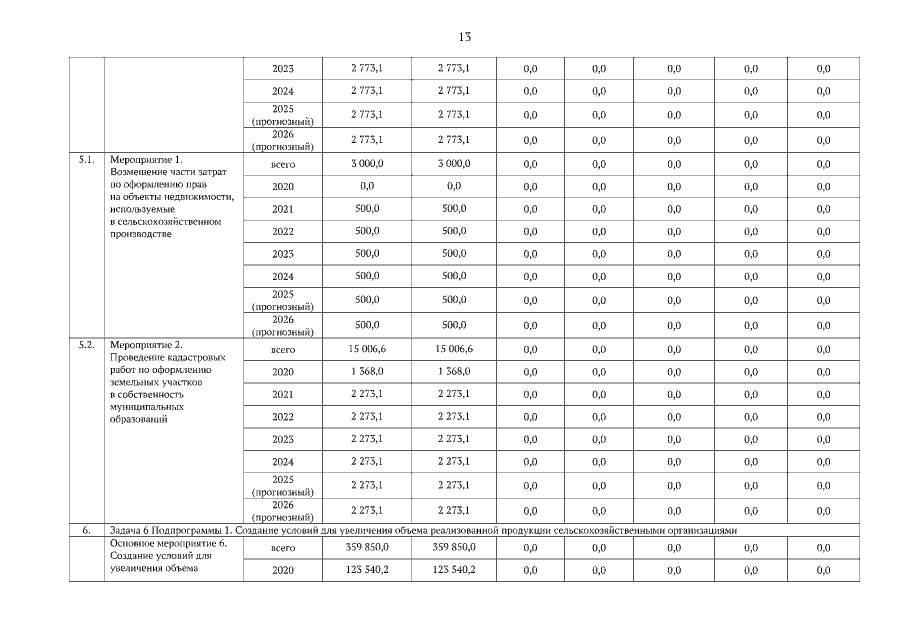 13

| | | | | | | | | | |
|---|---|---|---|---|---|---|---|---|---|
| | | 2023 | 2 773,1 | 2 773,1 | 0,0 | 0,0 | 0,0 | 0,0 | 0,0 |
| | | 2024 | 2 773,1 | 2 773,1 | 0,0 | 0,0 | 0,0 | 0,0 | 0,0 |
| | | 2025 (прогнозный) | 2 773,1 | 2 773,1 | 0,0 | 0,0 | 0,0 | 0,0 | 0,0 |
| | | 2026 (прогнозный) | 2 773,1 | 2 773,1 | 0,0 | 0,0 | 0,0 | 0,0 | 0,0 |
| 5.1. | Мероприятие 1. Возмещение части затрат по оформлению прав на объекты недвижимости, используемые в сельскохозяйственном производстве | всего | 3 000,0 | 3 000,0 | 0,0 | 0,0 | 0,0 | 0,0 | 0,0 |
| | | 2020 | 0,0 | 0,0 | 0,0 | 0,0 | 0,0 | 0,0 | 0,0 |
| | | 2021 | 500,0 | 500,0 | 0,0 | 0,0 | 0,0 | 0,0 | 0,0 |
| | | 2022 | 500,0 | 500,0 | 0,0 | 0,0 | 0,0 | 0,0 | 0,0 |
| | | 2023 | 500,0 | 500,0 | 0,0 | 0,0 | 0,0 | 0,0 | 0,0 |
| | | 2024 | 500,0 | 500,0 | 0,0 | 0,0 | 0,0 | 0,0 | 0,0 |
| | | 2025 (прогнозный) | 500,0 | 500,0 | 0,0 | 0,0 | 0,0 | 0,0 | 0,0 |
| | | 2026 (прогнозный) | 500,0 | 500,0 | 0,0 | 0,0 | 0,0 | 0,0 | 0,0 |
| 5.2. | Мероприятие 2. Проведение кадастровых работ по оформлению земельных участков в собственность муниципальных образований | всего | 15 006,6 | 15 006,6 | 0,0 | 0,0 | 0,0 | 0,0 | 0,0 |
| | | 2020 | 1 368,0 | 1 368,0 | 0,0 | 0,0 | 0,0 | 0,0 | 0,0 |
| | | 2021 | 2 273,1 | 2 273,1 | 0,0 | 0,0 | 0,0 | 0,0 | 0,0 |
| | | 2022 | 2 273,1 | 2 273,1 | 0,0 | 0,0 | 0,0 | 0,0 | 0,0 |
| | | 2023 | 2 273,1 | 2 273,1 | 0,0 | 0,0 | 0,0 | 0,0 | 0,0 |
| | | 2024 | 2 273,1 | 2 273,1 | 0,0 | 0,0 | 0,0 | 0,0 | 0,0 |
| | | 2025 (прогнозный) | 2 273,1 | 2 273,1 | 0,0 | 0,0 | 0,0 | 0,0 | 0,0 |
| | | 2026 (прогнозный) | 2 273,1 | 2 273,1 | 0,0 | 0,0 | 0,0 | 0,0 | 0,0 |
| 6. | Задача 6 Подпрограммы 1. Создание условий для увеличения объема реализованной продукции сельскохозяйственными организациями | | | | | | | | |
| | Основное мероприятие 6. Создание условий для увеличения объема | всего | 359 850,0 | 359 850,0 | 0,0 | 0,0 | 0,0 | 0,0 | 0,0 |
| | | 2020 | 123 540,2 | 123 540,2 | 0,0 | 0,0 | 0,0 | 0,0 | 0,0 |